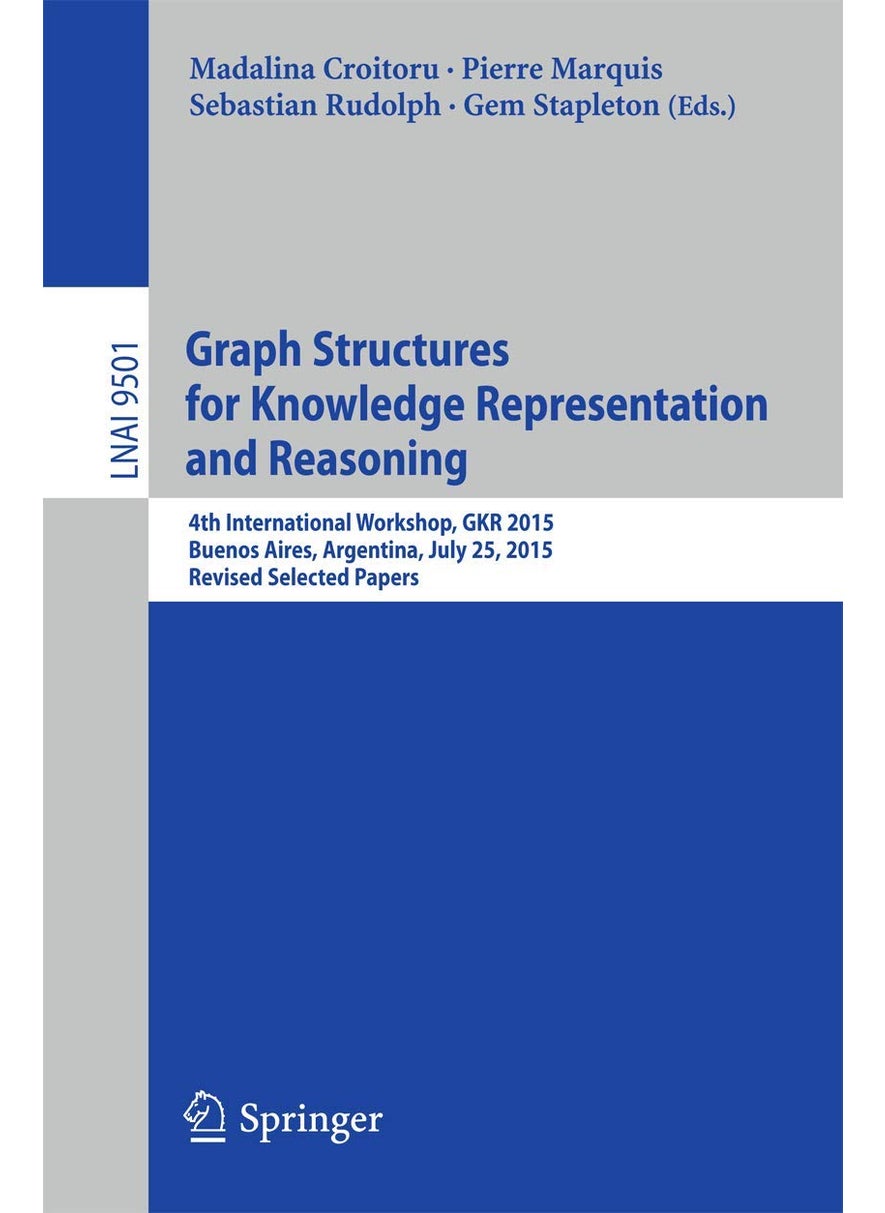 Madalina Croitoru · Pierre Marquis
Sebastian Rudolph · Gem Stapleton (Eds.)

LNAI 9501

Graph Structures for Knowledge Representation and Reasoning

4th International Workshop, GKR 2015
Buenos Aires, Argentina, July 25, 2015
Revised Selected Papers

Springer